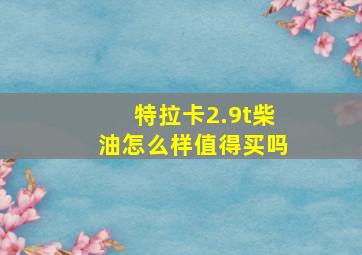 特拉卡2.9t柴油怎么样值得买吗